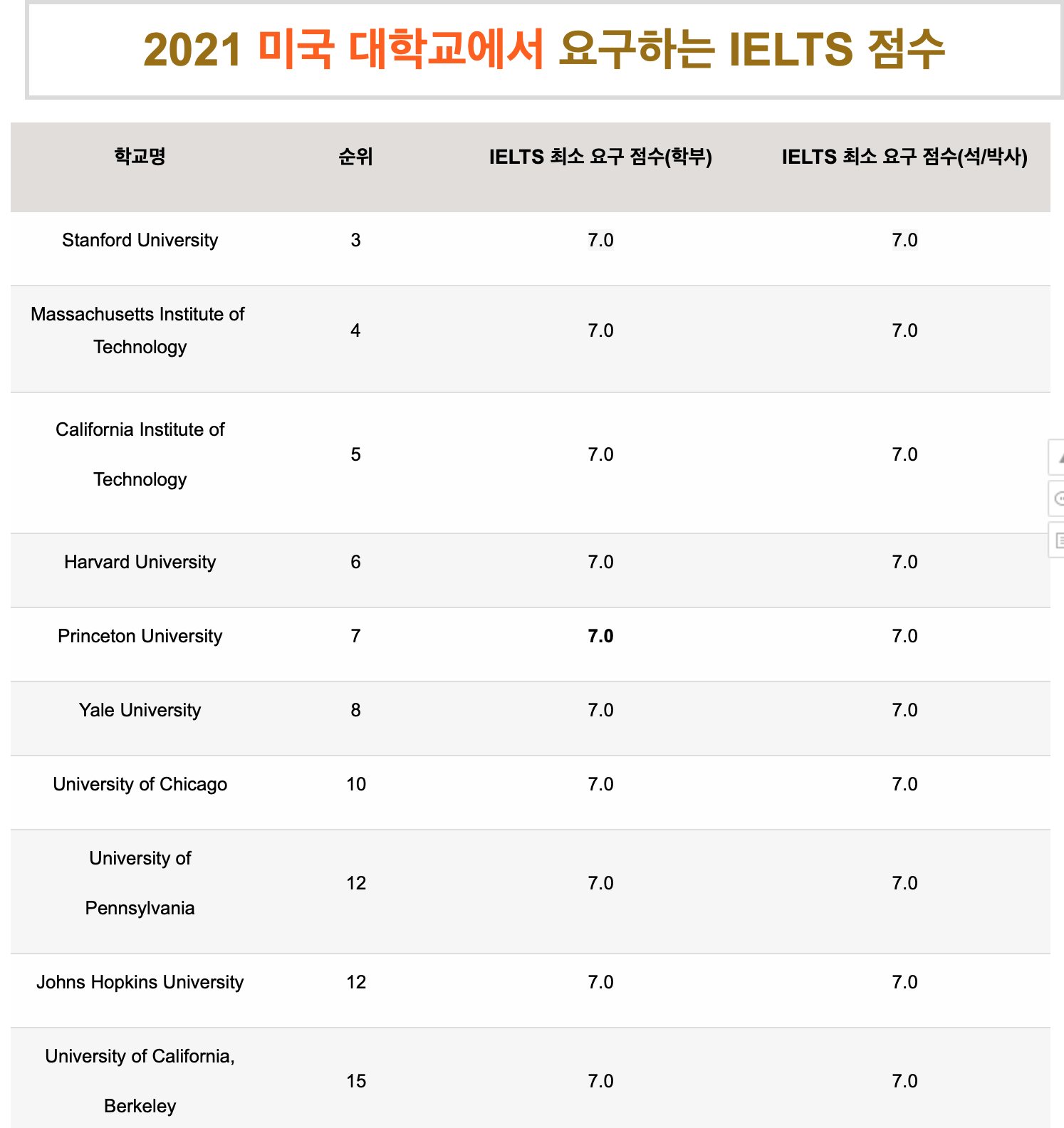 2021 미국 대학교에서 요구하는 IELTS 점수

| 학교명 | 순위 | IELTS 최소 요구 점수(학부) | IELTS 최소 요구 점수(석/박사) |
|---|---|---|---|
| Stanford University | 3 | 7.0 | 7.0 |
| Massachusetts Institute of Technology | 4 | 7.0 | 7.0 |
| California Institute of Technology | 5 | 7.0 | 7.0 |
| Harvard University | 6 | 7.0 | 7.0 |
| Princeton University | 7 | 7.0 | 7.0 |
| Yale University | 8 | 7.0 | 7.0 |
| University of Chicago | 10 | 7.0 | 7.0 |
| University of Pennsylvania | 12 | 7.0 | 7.0 |
| Johns Hopkins University | 12 | 7.0 | 7.0 |
| University of California, Berkeley | 15 | 7.0 | 7.0 |